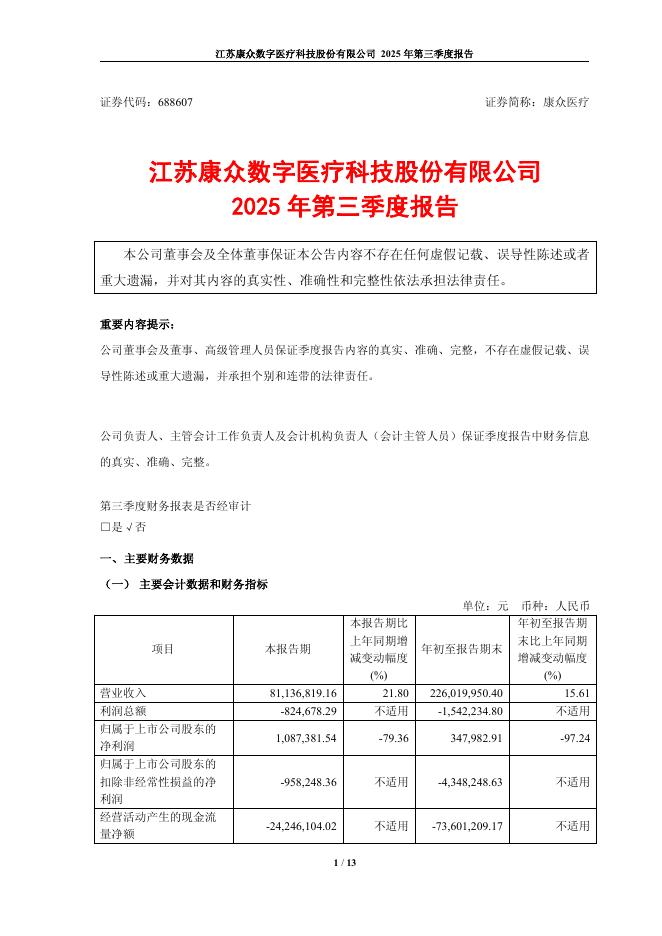 江苏康众数字医疗科技股份有限公司 2025 年第三季度报告

证券代码：688607 证券简称：康众医疗

江苏康众数字医疗科技股份有限公司
2025 年第三季度报告

本公司董事会及全体董事保证本公告内容不存在任何虚假记载、误导性陈述或者重大遗漏，并对其内容的真实性、准确性和完整性依法承担法律责任。

重要内容提示：
公司董事会及董事、高级管理人员保证季度报告内容的真实、准确、完整，不存在虚假记载、误导性陈述或重大遗漏，并承担个别和连带的法律责任。

公司负责人、主管会计工作负责人及会计机构负责人（会计主管人员）保证季度报告中财务信息的真实、准确、完整。

第三季度财务报表是否经审计
□是 √否

一、主要财务数据
（一） 主要会计数据和财务指标

单位：元 币种：人民币

| 项目 | 本报告期 | 本报告期比上年同期增减变动幅度(%) | 年初至报告期末 | 年初至报告期末比上年同期增减变动幅度(%) |
|---|---|---|---|---|
| 营业收入 | 81,136,819.16 | 21.80 | 226,019,950.40 | 15.61 |
| 利润总额 | -824,678.29 | 不适用 | -1,542,234.80 | 不适用 |
| 归属于上市公司股东的净利润 | 1,087,381.54 | -79.36 | 347,982.91 | -97.24 |
| 归属于上市公司股东的扣除非经常性损益的净利润 | -958,248.36 | 不适用 | -4,348,248.63 | 不适用 |
| 经营活动产生的现金流量净额 | -24,246,104.02 | 不适用 | -73,601,209.17 | 不适用 |

1 / 13